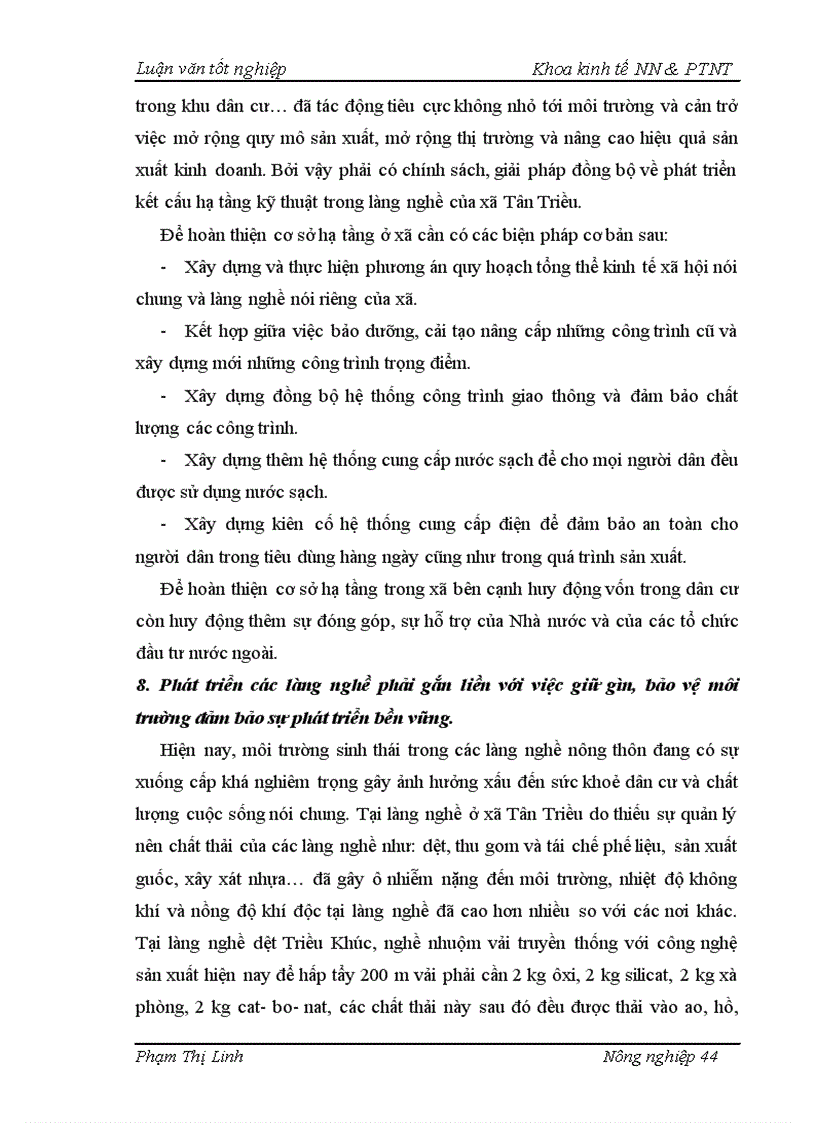 Luận văn tốt nghiệp Khoa kinh tế NN & PTNT

trong khu dân cư… đã tác động tiêu cực không nhỏ tới môi trường và cản trở việc mở rộng quy mô sản xuất, mở rộng thị trường và nâng cao hiệu quả sản xuất kinh doanh. Bởi vậy phải có chính sách, giải pháp đồng bộ về phát triển kết cấu hạ tầng kỹ thuật trong làng nghề của xã Tân Triều.

Để hoàn thiện cơ sở hạ tầng ở xã cần có các biện pháp cơ bản sau:

- Xây dựng và thực hiện phương án quy hoạch tổng thể kinh tế xã hội nói chung và làng nghề nói riêng của xã.

- Kết hợp giữa việc bảo dưỡng, cải tạo nâng cấp những công trình cũ và xây dựng mới những công trình trọng điểm.

- Xây dựng đồng bộ hệ thống công trình giao thông và đảm bảo chất lượng các công trình.

- Xây dựng thêm hệ thống cung cấp nước sạch để cho mọi người dân đều được sử dụng nước sạch.

- Xây dựng kiên cố hệ thống cung cấp điện để đảm bảo an toàn cho người dân trong tiêu dùng hàng ngày cũng như trong quá trình sản xuất.

Để hoàn thiện cơ sở hạ tầng trong xã bên cạnh huy động vốn trong dân cư còn huy động thêm sự đóng góp, sự hỗ trợ của Nhà nước và của các tổ chức đầu tư nước ngoài.

8. Phát triển các làng nghề phải gắn liền với việc giữ gìn, bảo vệ môi trường đảm bảo sự phát triển bền vững.

Hiện nay, môi trường sinh thái trong các làng nghề nông thôn đang có sự xuống cấp khá nghiêm trọng gây ảnh hưởng xấu đến sức khoẻ dân cư và chất lượng cuộc sống nói chung. Tại làng nghề ở xã Tân Triều do thiếu sự quản lý nên chất thải của các làng nghề như: dệt, thu gom và tái chế phế liệu, sản xuất guốc, xây xát nhựa… đã gây ô nhiễm nặng đến môi trường, nhiệt độ không khí và nồng độ khí độc tại làng nghề đã cao hơn nhiều so với các nơi khác. Tại làng nghề dệt Triều Khúc, nghề nhuộm vải truyền thống với công nghệ sản xuất hiện nay để hấp tẩy 200 m vải phải cần 2 kg ôxi, 2 kg silicat, 2 kg xà phòng, 2 kg cat- bo- nat, các chất thải này sau đó đều được thải vào ao, hồ,

Phạm Thị Linh Nông nghiệp 44